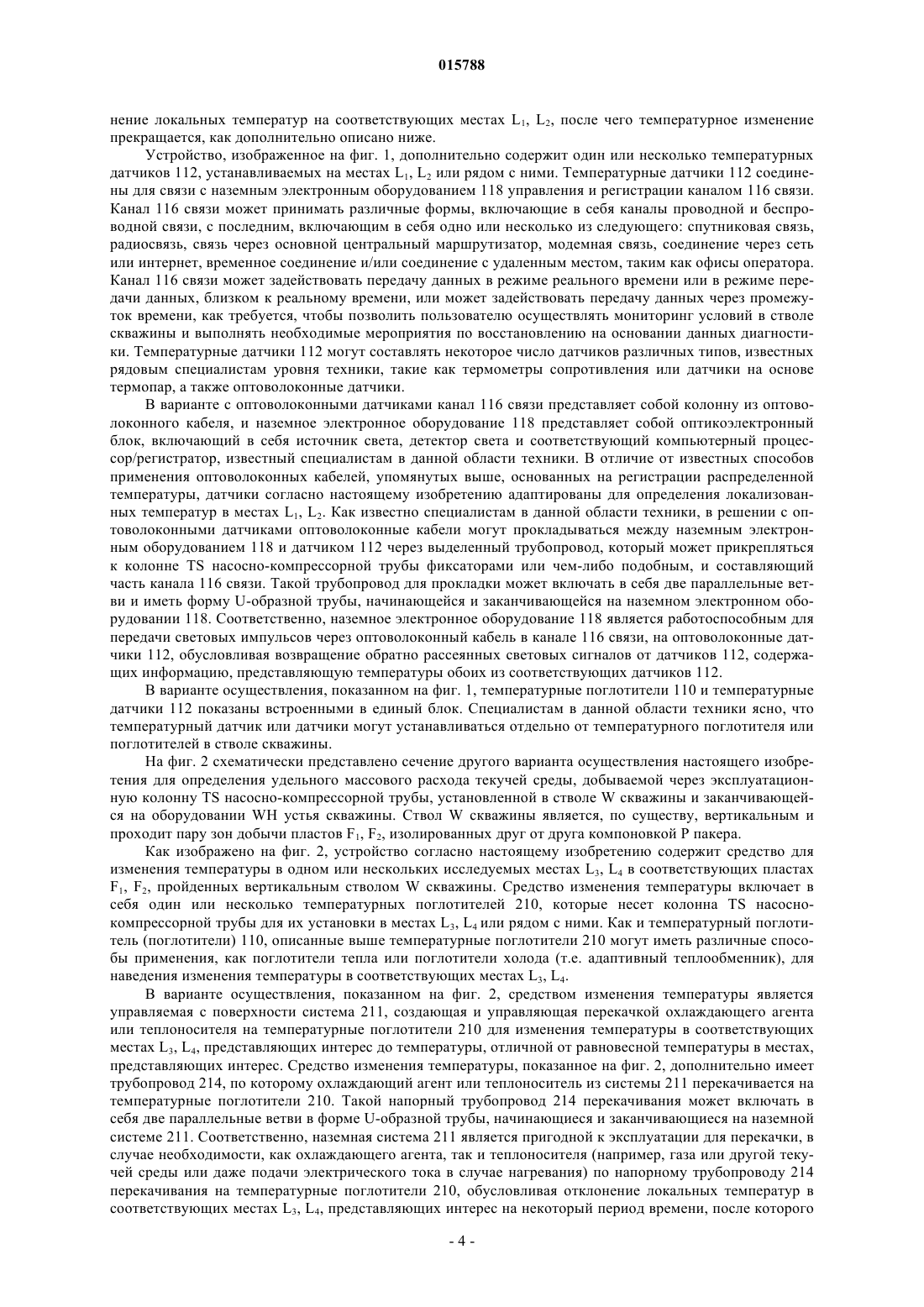 015788

нение локальных температур на соответствующих местах $L_1$, $L_2$, после чего температурное изменение прекращается, как дополнительно описано ниже.

Устройство, изображенное на фиг. 1, дополнительно содержит один или несколько температурных датчиков 112, устанавливаемых на местах $L_1$, $L_2$ или рядом с ними. Температурные датчики 112 соединены для связи с наземным электронным оборудованием 118 управления и регистрации каналом 116 связи. Канал 116 связи может принимать различные формы, включающие в себя каналы проводной и беспроводной связи, с последним, включающим в себя одно или несколько из следующего: спутниковая связь, радиосвязь, связь через основной центральный маршрутизатор, модемная связь, соединение через сеть или интернет, временное соединение и/или соединение с удаленным местом, таким как офисы оператора. Канал 116 связи может задействовать передачу данных в режиме реального времени или в режиме передачи данных, близком к реальному времени, или может задействовать передачу данных через промежуток времени, как требуется, чтобы позволить пользователю осуществлять мониторинг условий в стволе скважины и выполнять необходимые мероприятия по восстановлению на основании данных диагностики. Температурные датчики 112 могут составлять некоторое число датчиков различных типов, известных рядовым специалистам уровня техники, такие как термометры сопротивления или датчики на основе термопар, а также оптоволоконные датчики.

В варианте с оптоволоконными датчиками канал 116 связи представляет собой колонну из оптоволоконного кабеля, и наземное электронное оборудование 118 представляет собой оптикоэлектронный блок, включающий в себя источник света, детектор света и соответствующий компьютерный процессор/регистратор, известный специалистам в данной области техники. В отличие от известных способов применения оптоволоконных кабелей, упомянутых выше, основанных на регистрации распределенной температуры, датчики согласно настоящему изобретению адаптированы для определения локализованных температур в местах $L_1$, $L_2$. Как известно специалистам в данной области техники, в решении с оптоволоконными датчиками оптоволоконные кабели могут прокладываться между наземным электронным оборудованием 118 и датчиком 112 через выделенный трубопровод, который может прикрепляться к колонне TS насосно-компрессорной трубы фиксаторами или чем-либо подобным, и составляющий часть канала 116 связи. Такой трубопровод для прокладки может включать в себя две параллельные ветви и иметь форму U-образной трубы, начинающейся и заканчивающейся на наземном электронном оборудовании 118. Соответственно, наземное электронное оборудование 118 является работоспособным для передачи световых импульсов через оптоволоконный кабель в канале 116 связи, на оптоволоконные датчики 112, обусловливая возвращение обратно рассеянных световых сигналов от датчиков 112, содержащих информацию, представляющую температуры обоих из соответствующих датчиков 112.

В варианте осуществления, показанном на фиг. 1, температурные поглотители 110 и температурные датчики 112 показаны встроенными в единый блок. Специалистам в данной области техники ясно, что температурный датчик или датчики могут устанавливаться отдельно от температурного поглотителя или поглотителей в стволе скважины.

На фиг. 2 схематически представлено сечение другого варианта осуществления настоящего изобретения для определения удельного массового расхода текучей среды, добываемой через эксплуатационную колонну TS насосно-компрессорной трубы, установленной в стволе W скважины и заканчивающейся на оборудовании WH устья скважины. Ствол W скважины является, по существу, вертикальным и проходит пару зон добычи пластов $F_1$, $F_2$, изолированных друг от друга компоновкой P пакера.

Как изображено на фиг. 2, устройство согласно настоящему изобретению содержит средство для изменения температуры в одном или нескольких исследуемых местах $L_3$, $L_4$ в соответствующих пластах $F_1$, $F_2$, пройденных вертикальным стволом W скважины. Средство изменения температуры включает в себя один или несколько температурных поглотителей 210, которые несет колонна TS насосно-компрессорной трубы для их установки в местах $L_3$, $L_4$ или рядом с ними. Как и температурный поглотитель (поглотители) 110, описанные выше температурные поглотители 210 могут иметь различные способы применения, как поглотители тепла или поглотители холода (т.е. адаптивный теплообменник), для наведения изменения температуры в соответствующих местах $L_3$, $L_4$.

В варианте осуществления, показанном на фиг. 2, средством изменения температуры является управляемая с поверхности система 211, создающая и управляющая перекачкой охлаждающего агента или теплоносителя на температурные поглотители 210 для изменения температуры в соответствующих местах $L_3$, $L_4$, представляющих интерес до температуры, отличной от равновесной температуры в местах, представляющих интерес. Средство изменения температуры, показанное на фиг. 2, дополнительно имеет трубопровод 214, по которому охлаждающий агент или теплоноситель из системы 211 перекачивается на температурные поглотители 210. Такой напорный трубопровод 214 перекачивания может включать в себя две параллельные ветви в форме U-образной трубы, начинающиеся и заканчивающиеся на наземной системе 211. Соответственно, наземная система 211 является пригодной к эксплуатации для перекачки, в случае необходимости, как охлаждающего агента, так и теплоносителя (например, газа или другой текучей среды или даже подачи электрического тока в случае нагревания) по напорному трубопроводу 214 перекачивания на температурные поглотители 210, обусловливая отклонение локальных температур в соответствующих местах $L_3$, $L_4$, представляющих интерес на некоторый период времени, после которого

- 4 -